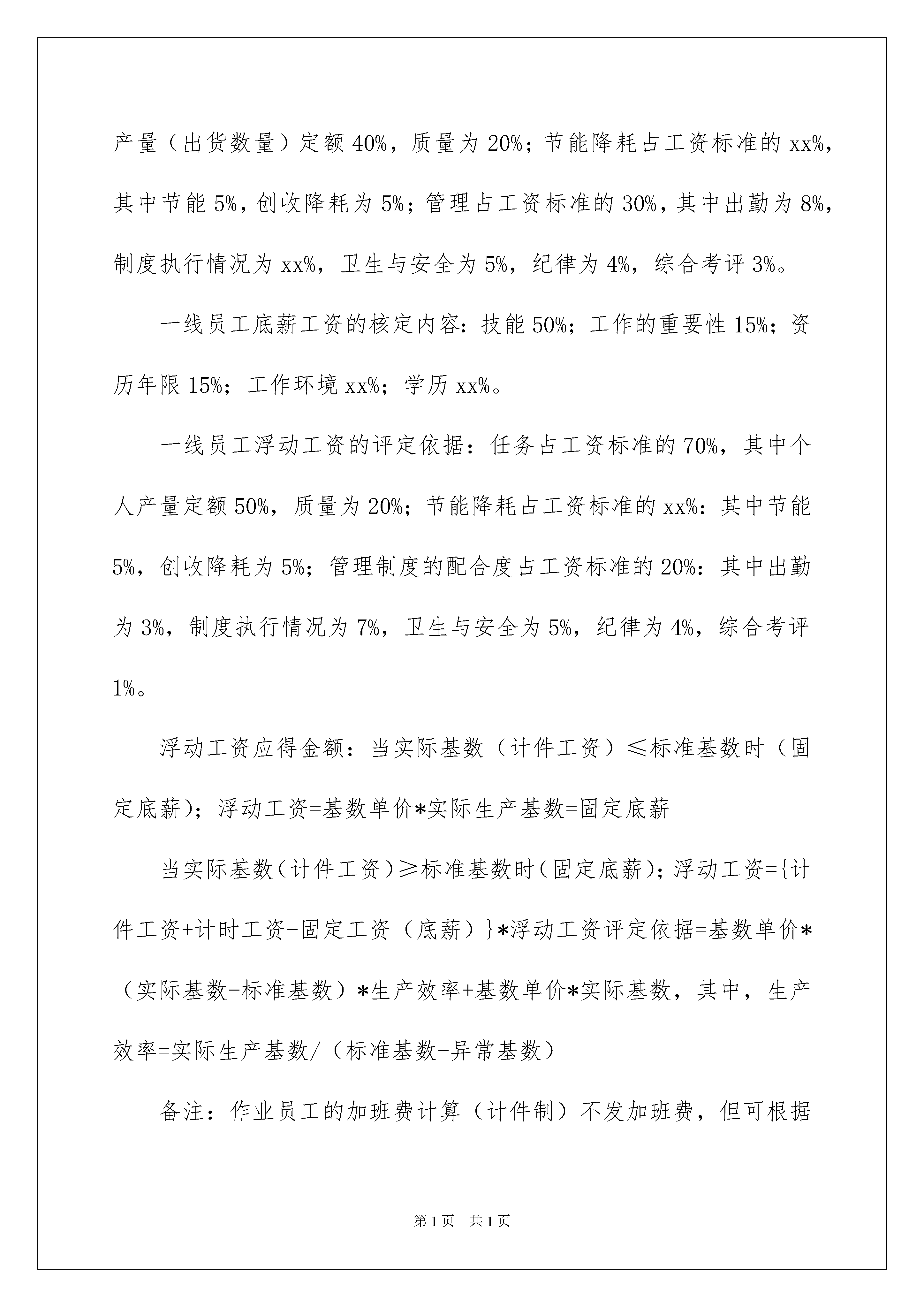 产量（出货数量）定额 40%，质量为 20%；节能降耗占工资标准的 xx%，其中节能 5%，创收降耗为 5%；管理占工资标准的 30%，其中出勤为 8%，制度执行情况为 xx%，卫生与安全为 5%，纪律为 4%，综合考评 3%。

一线员工底薪工资的核定内容：技能 50%；工作的重要性 15%；资历年限 15%；工作环境 xx%；学历 xx%。

一线员工浮动工资的评定依据：任务占工资标准的 70%，其中个人产量定额 50%，质量为 20%；节能降耗占工资标准的 xx%：其中节能 5%，创收降耗为 5%；管理制度的配合度占工资标准的 20%：其中出勤为 3%，制度执行情况为 7%，卫生与安全为 5%，纪律为 4%，综合考评 1%。

浮动工资应得金额：当实际基数（计件工资）≤标准基数时（固定底薪）；浮动工资=基数单价*实际生产基数=固定底薪

当实际基数（计件工资）≥标准基数时（固定底薪）；浮动工资={计件工资+计时工资-固定工资（底薪）}*浮动工资评定依据=基数单价*（实际基数-标准基数）*生产效率+基数单价*实际基数，其中，生产效率=实际生产基数/（标准基数-异常基数）

备注：作业员工的加班费计算（计件制）不发加班费，但可根据

第 1 页　共 1 页